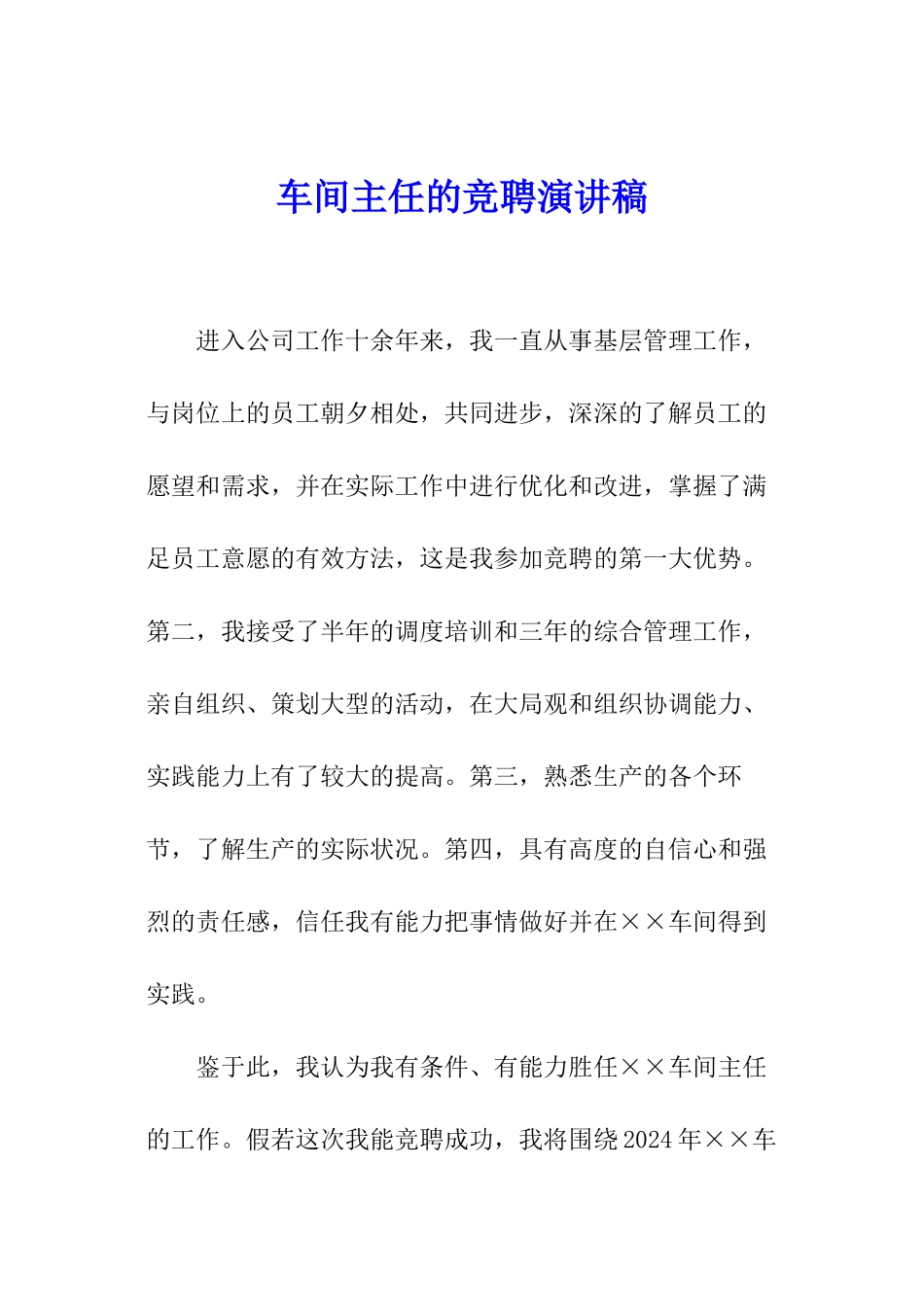 车间主任的竞聘演讲稿

进入公司工作十余年来，我一直从事基层管理工作，与岗位上的员工朝夕相处，共同进步，深深的了解员工的愿望和需求，并在实际工作中进行优化和改进，掌握了满足员工意愿的有效方法，这是我参加竞聘的第一大优势。第二，我接受了半年的调度培训和三年的综合管理工作，亲自组织、策划大型的活动，在大局观和组织协调能力、实践能力上有了较大的提高。第三，熟悉生产的各个环节，了解生产的实际状况。第四，具有高度的自信心和强烈的责任感，信任我有能力把事情做好并在××车间得到实践。

鉴于此，我认为我有条件、有能力胜任××车间主任的工作。假若这次我能竞聘成功，我将围绕2024年××车